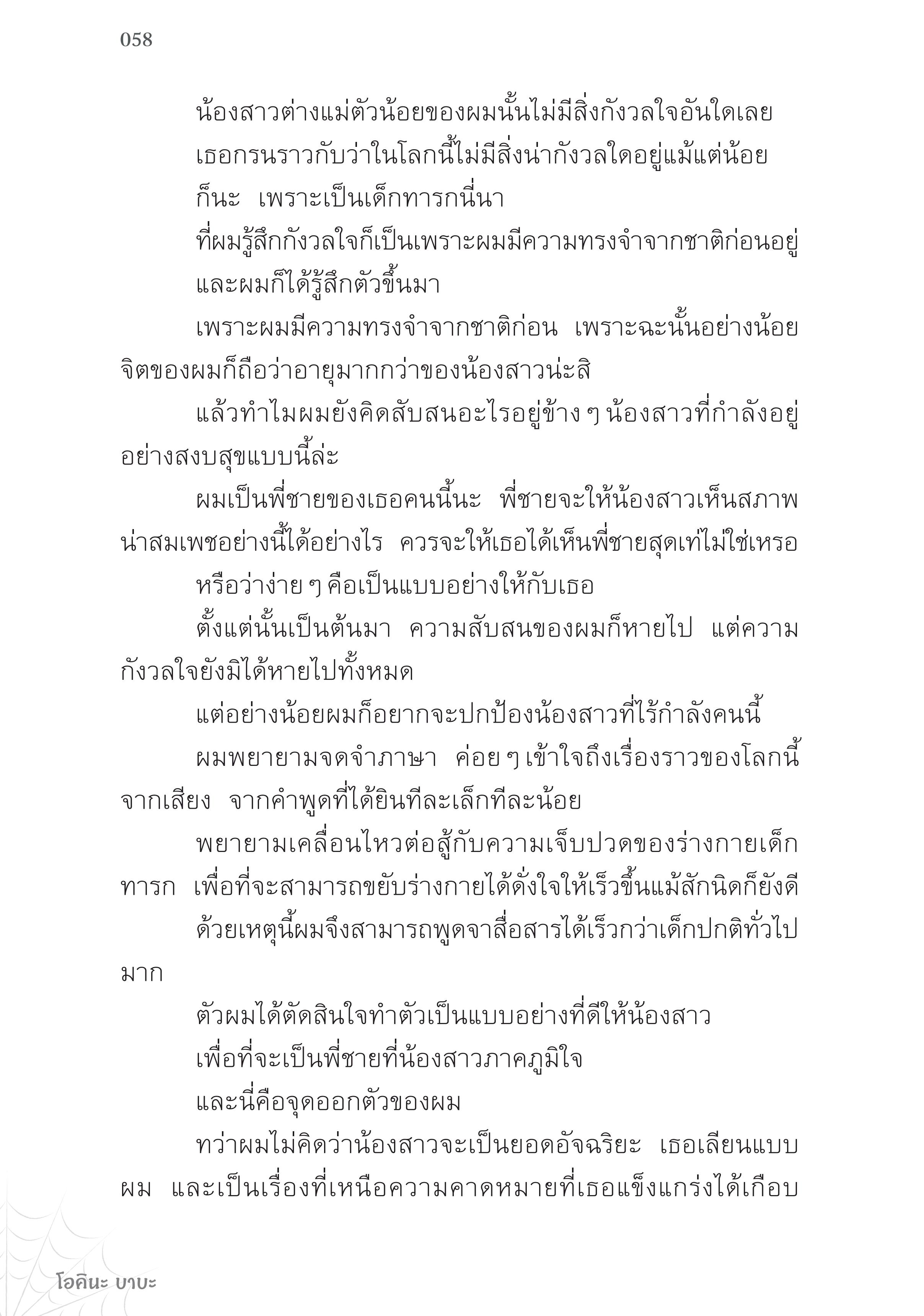 058

น้องสาวต่างแม่ตัวน้อยของผมนั้นไม่มีสิ่งกังวลใจอันใดเลย

เธอกรนราวกับว่าในโลกนี้ไม่มีสิ่งน่ากังวลใดอยู่แม้แต่น้อย

ก็นะ เพราะเป็นเด็กทารกนี่นา

ที่ผมรู้สึกกังวลใจก็เป็นเพราะผมมีความทรงจำจากชาติก่อนอยู่

และผมก็ได้รู้สึกตัวขึ้นมา

เพราะผมมีความทรงจำจากชาติก่อน เพราะฉะนั้นอย่างน้อยจิตของผมก็ถือว่าอายุมากกว่าของน้องสาวน่ะสิ

แล้วทำไมผมยังคิดสับสนอะไรอยู่ข้าง ๆ น้องสาวที่กำลังอยู่อย่างสงบสุขแบบนี้ล่ะ

ผมเป็นพี่ชายของเธอคนนี้นะ พี่ชายจะให้น้องสาวเห็นสภาพน่าสมเพชอย่างนี้ได้อย่างไร ควรจะให้เธอได้เห็นพี่ชายสุดเท่ไม่ใช่เหรอ

หรือว่าง่าย ๆ คือเป็นแบบอย่างให้กับเธอ

ตั้งแต่นั้นเป็นต้นมา ความสับสนของผมก็หายไป แต่ความกังวลใจยังมิได้หายไปทั้งหมด

แต่อย่างน้อยผมก็อยากจะปกป้องน้องสาวที่ไร้กำลังคนนี้

ผมพยายามจดจำภาษา ค่อย ๆ เข้าใจถึงเรื่องราวของโลกนี้จากเสียง จากคำพูดที่ได้ยินทีละเล็กทีละน้อย

พยายามเคลื่อนไหวต่อสู้กับความเจ็บปวดของร่างกายเด็กทารก เพื่อที่จะสามารถขยับร่างกายได้ดั่งใจให้เร็วขึ้นแม้สักนิดก็ยังดี

ด้วยเหตุนี้ผมจึงสามารถพูดจาสื่อสารได้เร็วกว่าเด็กปกติทั่วไปมาก

ตัวผมได้ตัดสินใจทำตัวเป็นแบบอย่างที่ดีให้น้องสาว

เพื่อที่จะเป็นพี่ชายที่น้องสาวภาคภูมิใจ

และนี่คือจุดออกตัวของผม

ทว่าผมไม่คิดว่าน้องสาวจะเป็นยอดอัจฉริยะ เธอเลียนแบบผม และเป็นเรื่องที่เหนือความคาดหมายที่เธอแข็งแกร่งได้เกือบ

โอคินะ บาบะ